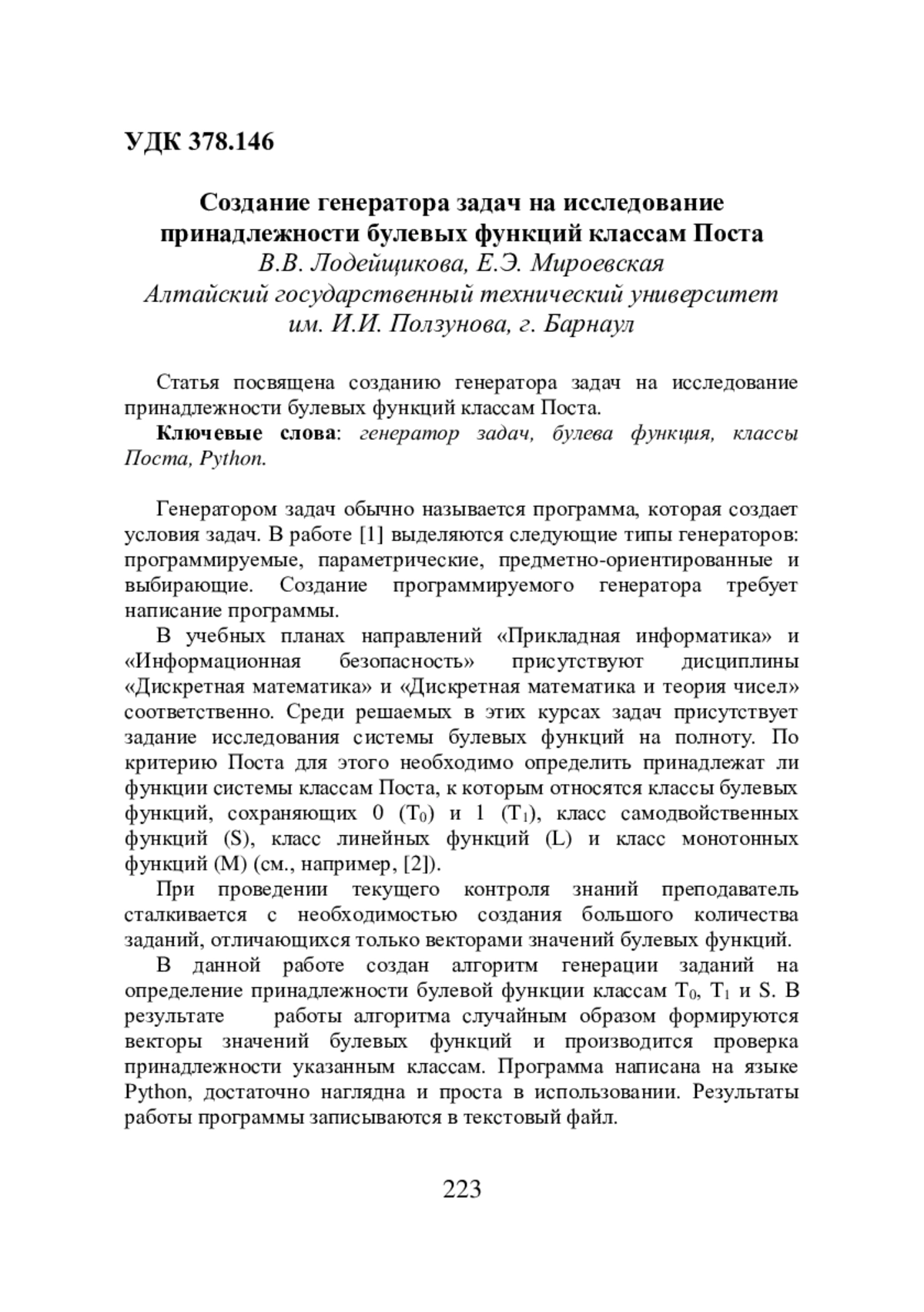 УДК 378.146

Создание генератора задач на исследование принадлежности булевых функций классам Поста
В.В. Лодейщикова, Е.Э. Мироевская
Алтайский государственный технический университет им. И.И. Ползунова, г. Барнаул

Статья посвящена созданию генератора задач на исследование принадлежности булевых функций классам Поста.

Ключевые слова: генератор задач, булева функция, классы Поста, Python.

Генератором задач обычно называется программа, которая создает условия задач. В работе [1] выделяются следующие типы генераторов: программируемые, параметрические, предметно-ориентированные и выбирающие. Создание программируемого генератора требует написание программы.

В учебных планах направлений «Прикладная информатика» и «Информационная безопасность» присутствуют дисциплины «Дискретная математика» и «Дискретная математика и теория чисел» соответственно. Среди решаемых в этих курсах задач присутствует задание исследования системы булевых функций на полноту. По критерию Поста для этого необходимо определить принадлежат ли функции системы классам Поста, к которым относятся классы булевых функций, сохраняющих 0 ($T_0$) и 1 ($T_1$), класс самодвойственных функций (S), класс линейных функций (L) и класс монотонных функций (M) (см., например, [2]).

При проведении текущего контроля знаний преподаватель сталкивается с необходимостью создания большого количества заданий, отличающихся только векторами значений булевых функций.

В данной работе создан алгоритм генерации заданий на определение принадлежности булевой функции классам $T_0$, $T_1$ и S. В результате работы алгоритма случайным образом формируются векторы значений булевых функций и производится проверка принадлежности указанным классам. Программа написана на языке Python, достаточно наглядна и проста в использовании. Результаты работы программы записываются в текстовый файл.

223